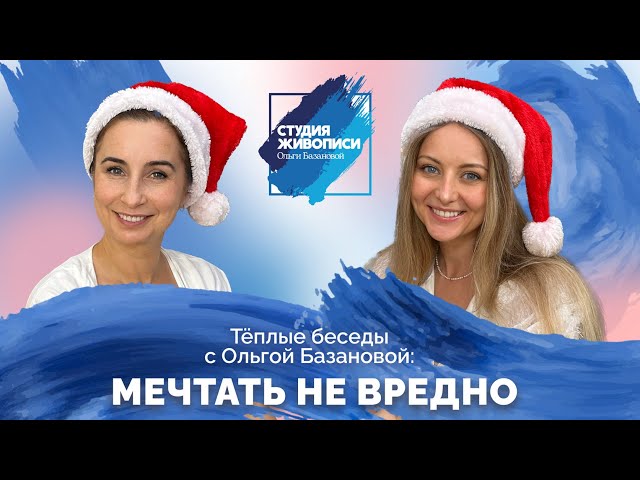 СТУДИЯ ЖИВОПИСИ
Ольги Базановой

Тёплые беседы с Ольгой Базановой:
МЕЧТАТЬ НЕ ВРЕДНО